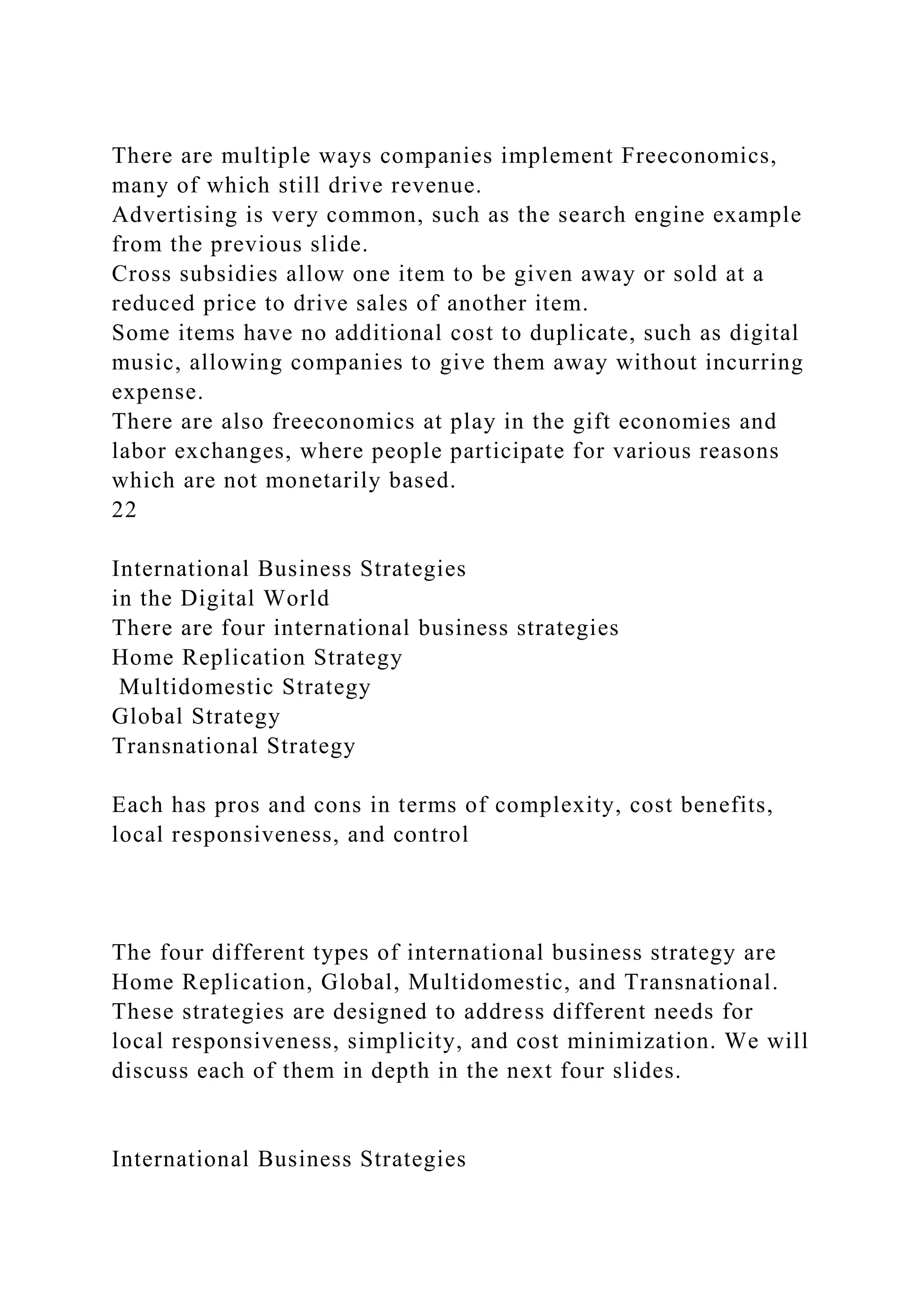 There are multiple ways companies implement Freeconomics, many of which still drive revenue.
Advertising is very common, such as the search engine example from the previous slide.
Cross subsidies allow one item to be given away or sold at a reduced price to drive sales of another item.
Some items have no additional cost to duplicate, such as digital music, allowing companies to give them away without incurring expense.
There are also freeconomics at play in the gift economies and labor exchanges, where people participate for various reasons which are not monetarily based.
22

International Business Strategies
in the Digital World
There are four international business strategies
Home Replication Strategy
Multidomestic Strategy
Global Strategy
Transnational Strategy

Each has pros and cons in terms of complexity, cost benefits, local responsiveness, and control

The four different types of international business strategy are Home Replication, Global, Multidomestic, and Transnational. These strategies are designed to address different needs for local responsiveness, simplicity, and cost minimization. We will discuss each of them in depth in the next four slides.

International Business Strategies